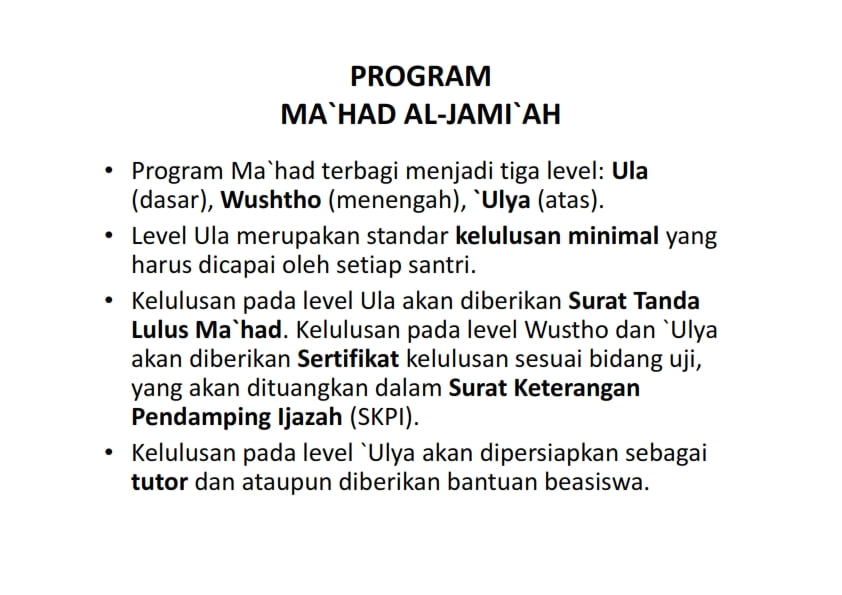 PROGRAM
MA`HAD AL-JAMI`AH

• Program Ma`had terbagi menjadi tiga level: Ula (dasar), Wushtho (menengah), `Ulya (atas).
• Level Ula merupakan standar kelulusan minimal yang harus dicapai oleh setiap santri.
• Kelulusan pada level Ula akan diberikan Surat Tanda Lulus Ma`had. Kelulusan pada level Wustho dan `Ulya akan diberikan Sertifikat kelulusan sesuai bidang uji, yang akan dituangkan dalam Surat Keterangan Pendamping Ijazah (SKPI).
• Kelulusan pada level `Ulya akan dipersiapkan sebagai tutor dan ataupun diberikan bantuan beasiswa.